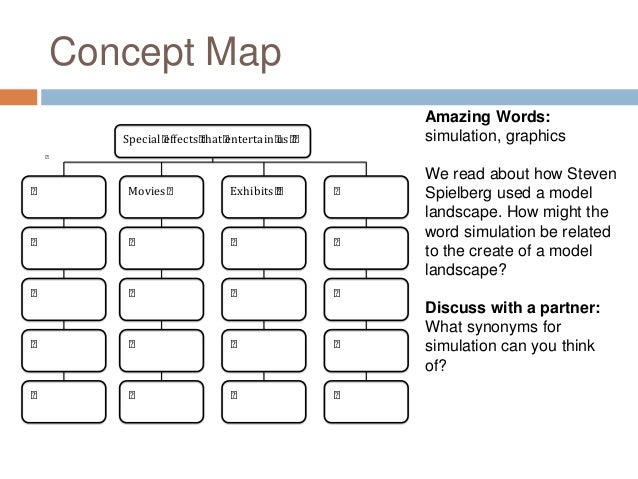 Concept Map

Special effects that entertain us

Movies

Exhibits

Amazing Words:
simulation, graphics

We read about how Steven Spielberg used a model landscape. How might the word simulation be related to the create of a model landscape?

Discuss with a partner:
What synonyms for simulation can you think of?